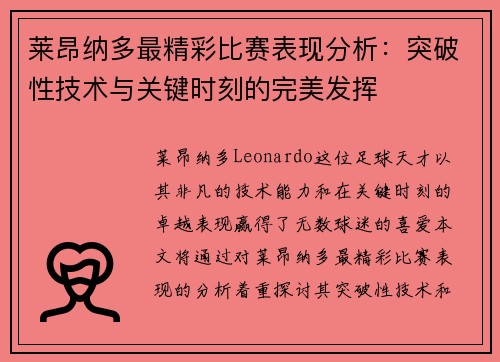 莱昂纳多最精彩比赛表现分析：突破性技术与关键时刻的完美发挥

莱昂纳多Leonardo这位足球天才以其非凡的技术能力和在关键时刻的卓越表现赢得了无数球迷的喜爱本文将通过对莱昂纳多最精彩比赛表现的分析着重探讨其突破性技术和